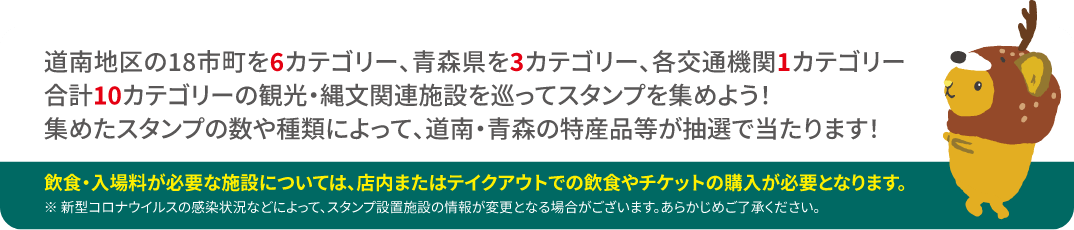 道南地区の18市町を6カテゴリー、青森県を3カテゴリー、各交通機関1カテゴリー
合計10カテゴリーの観光・縄文関連施設を巡ってスタンプを集めよう!
集めたスタンプの数や種類によって、道南・青森の特産品等が抽選で当たります!

飲食・入場料が必要な施設については、店内またはテイクアウトでの飲食やチケットの購入が必要となります。
※ 新型コロナウイルスの感染状況などによって、スタンプ設置施設の情報が変更となる場合がございます。あらかじめご了承ください。